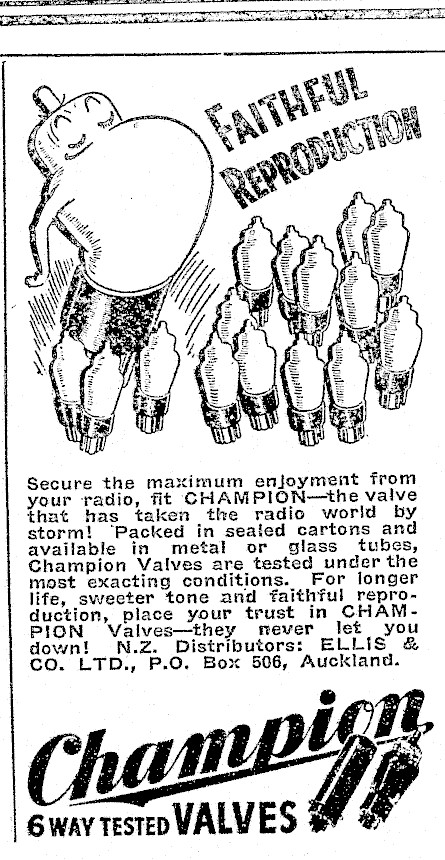 FAITHFUL REPRODUCTION

Secure the maximum enjoyment from your radio, fit CHAMPION—the valve that has taken the radio world by storm! Packed in sealed cartons and available in metal or glass tubes, Champion Valves are tested under the most exacting conditions. For longer life, sweeter tone and faithful reproduction, place your trust in CHAMPION Valves—they never let you down! N.Z. Distributors: ELLIS & CO. LTD., P.O. Box 506, Auckland.

Champion

6 WAY TESTED VALVES